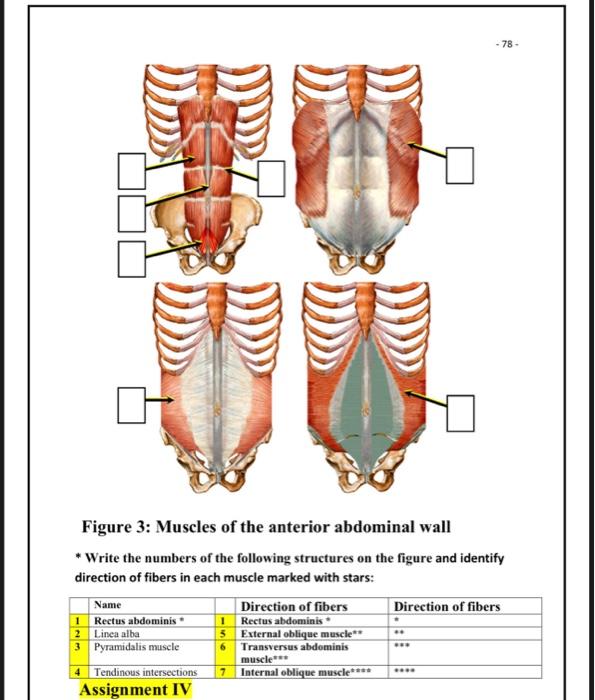 - 78 -

Figure 3: Muscles of the anterior abdominal wall

* Write the numbers of the following structures on the figure and identify direction of fibers in each muscle marked with stars:

| | Name | | Direction of fibers | Direction of fibers |
|---|---|---|---|---|
| 1 | Rectus abdominis * | 1 | Rectus abdominis * | * |
| 2 | Linea alba | 5 | External oblique muscle** | ** |
| 3 | Pyramidalis muscle | 6 | Transversus abdominis muscle*** | *** |
| 4 | Tendinous intersections | 7 | Internal oblique muscle**** | **** |

Assignment IV